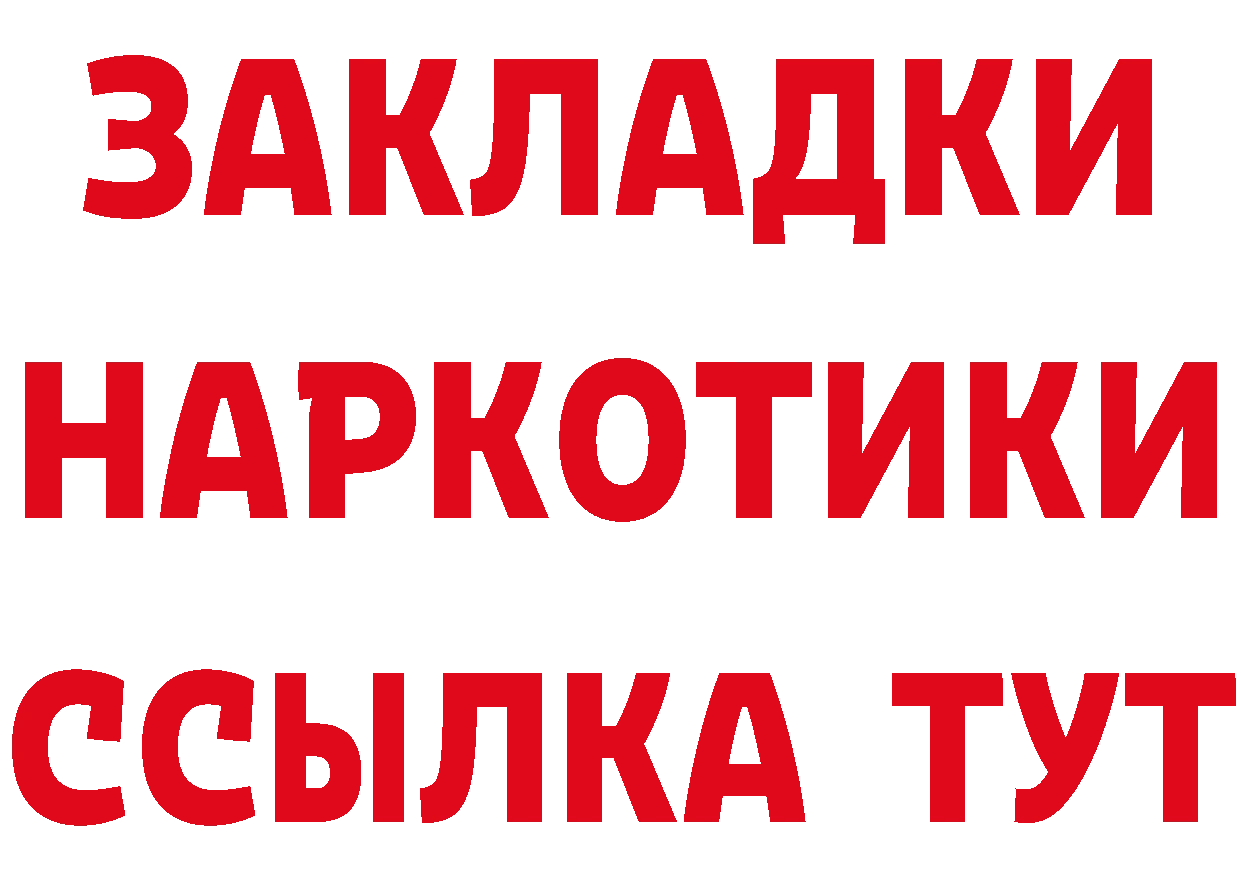 ЗАКЛАДКИ
НАРКОТИКИ
ССЫЛКА ТУТ